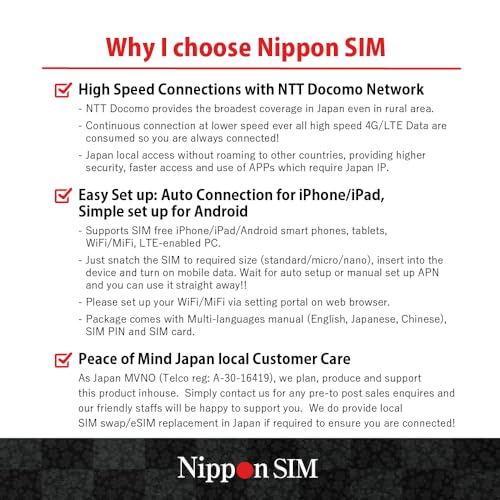 Why I choose Nippon SIM

High Speed Connections with NTT Docomo Network

- NTT Docomo provides the broadest coverage in Japan even in rural area.

- Continuous connection at lower speed ever all high speed 4G/LTE Data are consumed so you are always connected!

- Japan local access without roaming to other countries, providing higher security, faster access and use of APPs which require Japan IP.

Easy Set up: Auto Connection for iPhone/iPad, Simple set up for Android

- Supports SIM free iPhone/iPad/Android smart phones, tablets, WiFi/MiFi, LTE-enabled PC.

- Just snatch the SIM to required size (standard/micro/nano), insert into the device and turn on mobile data. Wait for auto setup or manual set up APN and you can use it straight away!!

- Please set up your WiFi/MiFi via setting portal on web browser.

- Package comes with Multi-languages manual (English, Japanese, Chinese), SIM PIN and SIM card.

Peace of Mind Japan local Customer Care

As Japan MVNO (Telco reg: A-30-16419), we plan, produce and support this product inhouse. Simply contact us for any pre-to post sales enquires and our friendly staffs will be happy to support you. We do provide local SIM swap/eSIM replacement in Japan if required to ensure you are connected!

Nippon SIM